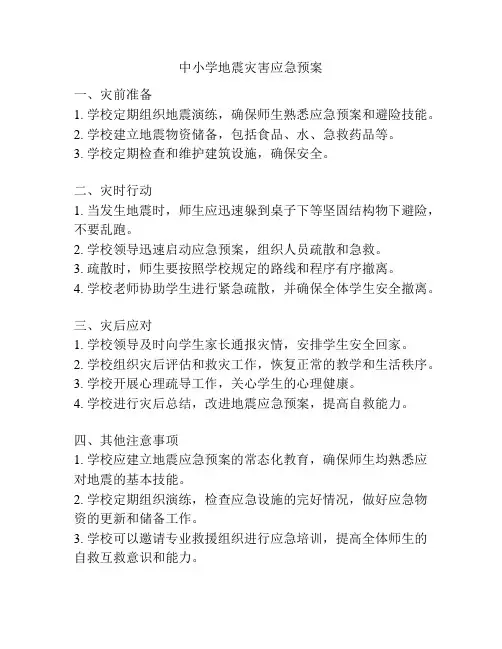 中小学地震灾害应急预案

一、灾前准备
1. 学校定期组织地震演练，确保师生熟悉应急预案和避险技能。
2. 学校建立地震物资储备，包括食品、水、急救药品等。
3. 学校定期检查和维护建筑设施，确保安全。

二、灾时行动
1. 当发生地震时，师生应迅速躲到桌子下等坚固结构物下避险，不要乱跑。
2. 学校领导迅速启动应急预案，组织人员疏散和急救。
3. 疏散时，师生要按照学校规定的路线和程序有序撤离。
4. 学校老师协助学生进行紧急疏散，并确保全体学生安全撤离。

三、灾后应对
1. 学校领导及时向学生家长通报灾情，安排学生安全回家。
2. 学校组织灾后评估和救灾工作，恢复正常的教学和生活秩序。
3. 学校开展心理疏导工作，关心学生的心理健康。
4. 学校进行灾后总结，改进地震应急预案，提高自救能力。

四、其他注意事项
1. 学校应建立地震应急预案的常态化教育，确保师生均熟悉应对地震的基本技能。
2. 学校定期组织演练，检查应急设施的完好情况，做好应急物资的更新和储备工作。
3. 学校可以邀请专业救援组织进行应急培训，提高全体师生的自救互救意识和能力。